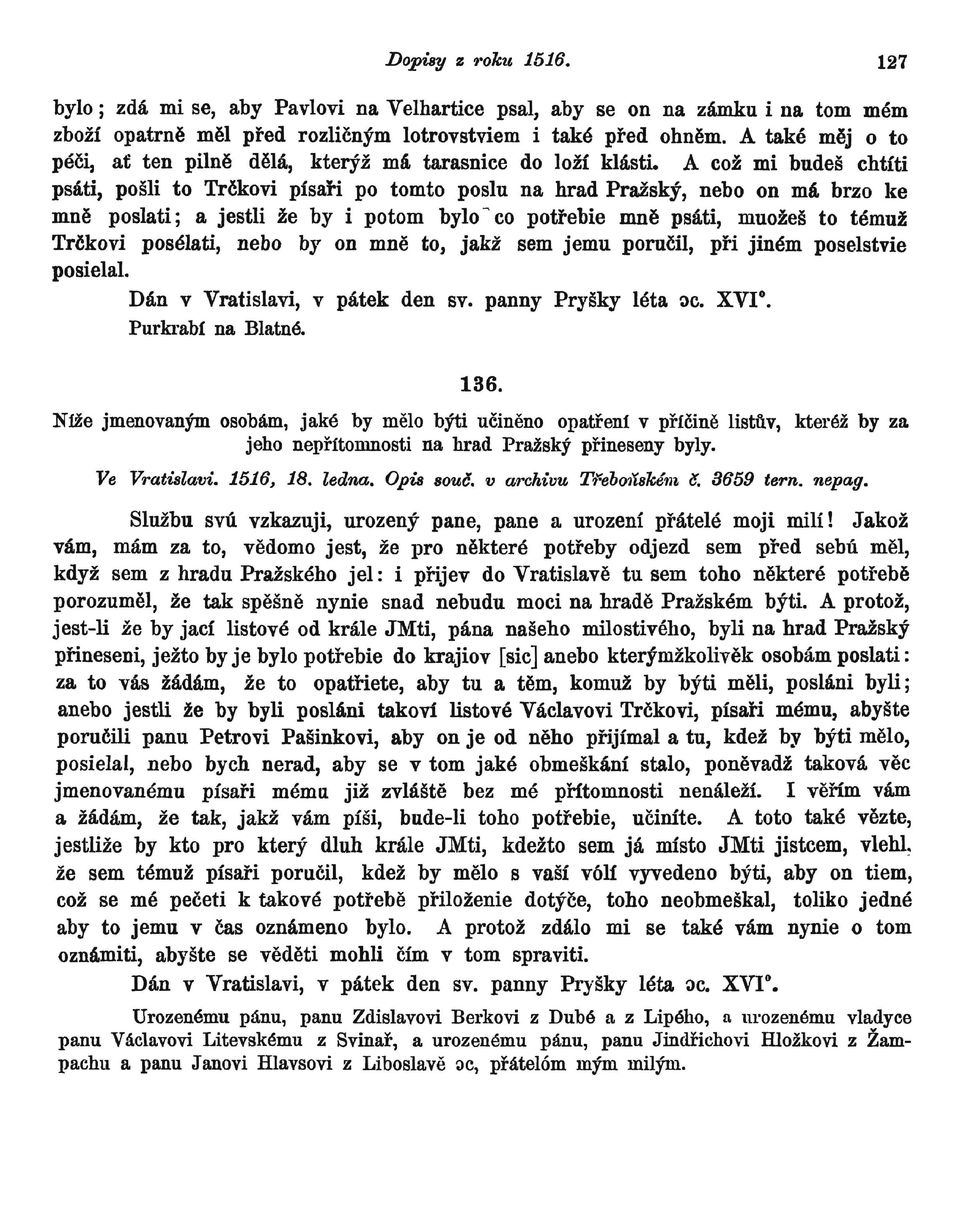 Dopisy z roku 1516. 127

bylo; zdá mi se, aby Pavlovi na Velhartice psal, aby se on na zámku i na tom mém zboží opatrně měl před rozličným lotrovstviem i také před ohněm. A také měj o to péči, ať ten pilně dělá, kterýž má tarasnice do loží klásti. A což mi budeš chtíti psáti, pošli to Trčkovi písaři po tomto poslu na hrad Pražský, nebo on má brzo ke mně poslati; a jestli že by i potom bylo co potřebie mně psáti, muožeš to témuž Trčkovi posélati, nebo by on mně to, jakž sem jemu poručil, při jiném poselstvie posielal.

Dán v Vratislavi, v pátek den sv. panny Pryšky léta ɔc. XVI°.

Purkrabí na Blatné.

136.

Níže jmenovaným osobám, jaké by mělo býti učiněno opatření v příčině listův, kteréž by za jeho nepřítomnosti na hrad Pražský přineseny byly.

Ve Vratislavi. 1516, 18. ledna. Opis souč. v archivu Třeboňském č. 3659 tern. nepag.

Službu svú vzkazuji, urozený pane, pane a urození přátelé moji milí! Jakož vám, mám za to, vědomo jest, že pro některé potřeby odjezd sem před sebú měl, když sem z hradu Pražského jel: i přijev do Vratislavě tu sem toho některé potřebě porozuměl, že tak spěšně nynie snad nebudu moci na hradě Pražském býti. A protož, jest-li že by jací listové od krále JMti, pána našeho milostivého, byli na hrad Pražský přineseni, ježto by je bylo potřebie do krajiov [sic] anebo kterýmžkolivěk osobám poslati: za to vás žádám, že to opatřiete, aby tu a těm, komuž by býti měli, posláni byli; anebo jestli že by byli posláni takoví listové Václavovi Trčkovi, písaři mému, abyšte poručili panu Petrovi Pašinkovi, aby on je od něho přijímal a tu, kdež by býti mělo, posielal, nebo bych nerad, aby se v tom jaké obmeškání stalo, poněvadž taková věc jmenovanému písaři mému již zvláště bez mé přítomnosti nenáleží. I věřím vám a žádám, že tak, jakž vám píši, bude-li toho potřebie, učiníte. A toto také vězte, jestliže by kto pro který dluh krále JMti, kdežto sem já místo JMti jistcem, vlehl, že sem témuž písaři poručil, kdež by mělo s vaší vólí vyvedeno býti, aby on tiem, což se mé pečeti k takové potřebě přiloženie dotýče, toho neobmeškal, toliko jedné aby to jemu v čas oznámeno bylo. A protož zdálo mi se také vám nynie o tom oznámiti, abyšte se věděti mohli čím v tom spraviti.

Dán v Vratislavi, v pátek den sv. panny Pryšky léta ɔc. XVI°.

Urozenému pánu, panu Zdislavovi Berkovi z Dubé a z Lipého, a urozenému vladyce panu Václavovi Litevskému z Svinař, a urozenému pánu, panu Jindřichovi Hložkovi z Žampachu a panu Janovi Hlavsovi z Liboslavě ɔc, přátelóm mým milým.